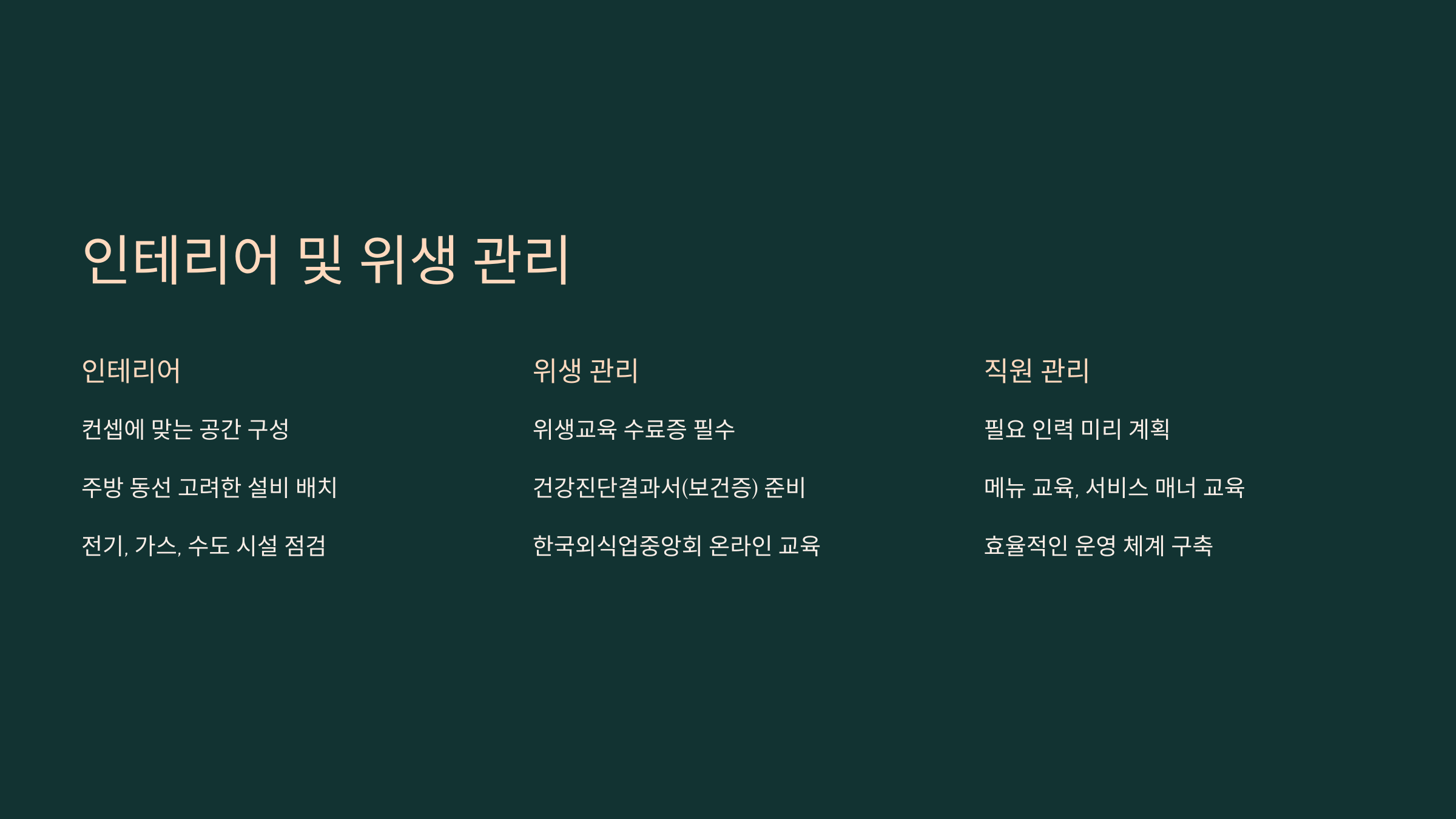 인테리어 및 위생 관리

인테리어

컨셉에 맞는 공간 구성

주방 동선 고려한 설비 배치

전기, 가스, 수도 시설 점검

위생 관리

위생교육 수료증 필수

건강진단결과서(보건증) 준비

한국외식업중앙회 온라인 교육

직원 관리

필요 인력 미리 계획

메뉴 교육, 서비스 매너 교육

효율적인 운영 체계 구축